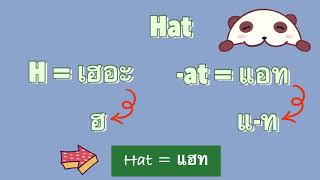 Hat

H = เฮอะ

-at = แอท

ฮ

แ-ท

Hat = แฮท